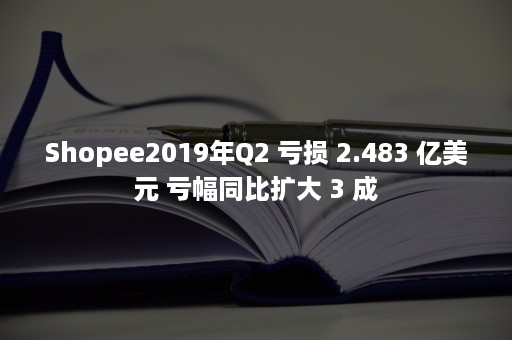 Shopee2019年Q2 亏损 2.483 亿美元 亏幅同比扩大 3 成